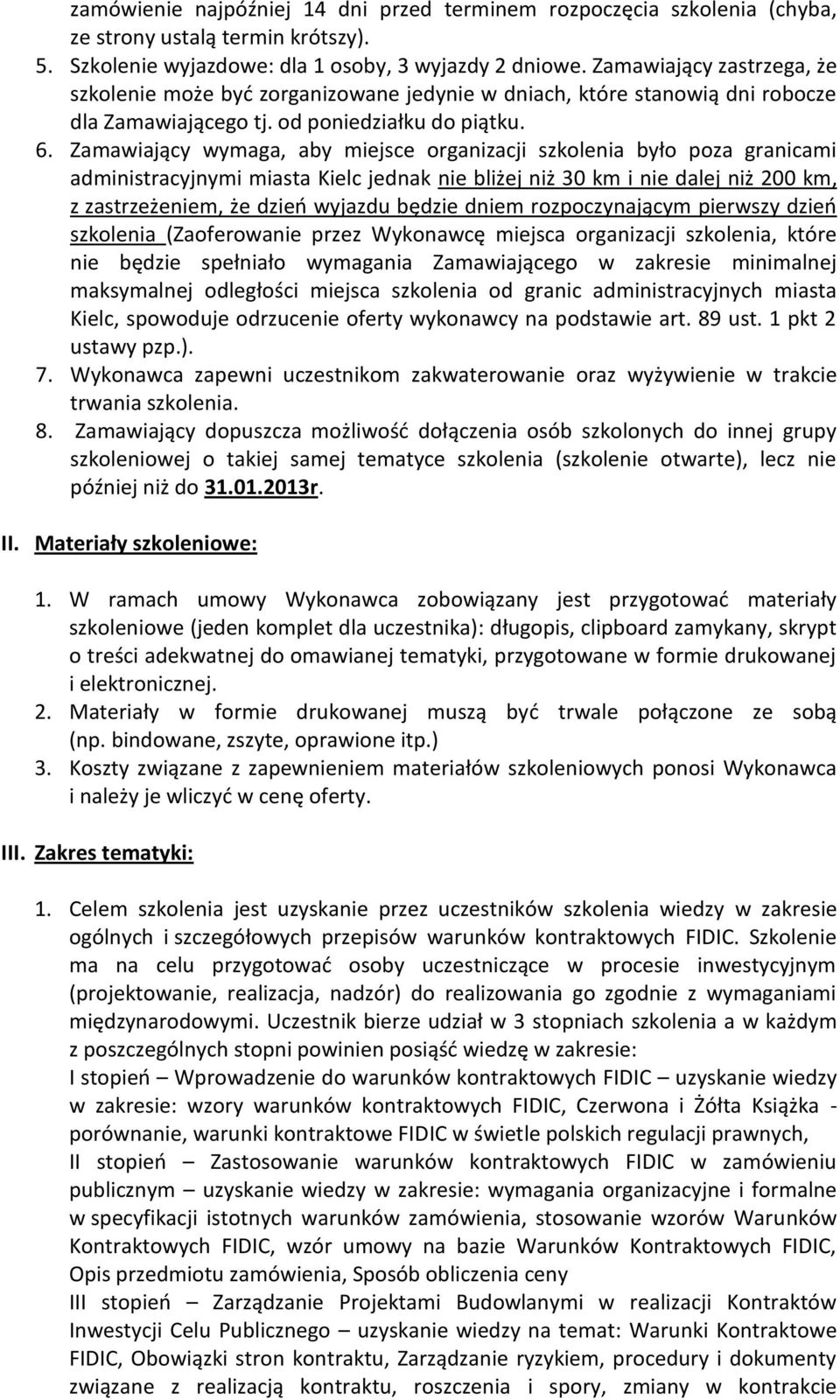 zamówienie najpóźniej 14 dni przed terminem rozpoczęcia szkolenia (chyba, ze strony ustalą termin krótszy).
5. Szkolenie wyjazdowe: dla 1 osoby, 3 wyjazdy 2 dniowe. Zamawiający zastrzega, że szkolenie może być zorganizowane jedynie w dniach, które stanowią dni robocze dla Zamawiającego tj. od poniedziałku do piątku.
6. Zamawiający wymaga, aby miejsce organizacji szkolenia było poza granicami administracyjnymi miasta Kielc jednak nie bliżej niż 30 km i nie dalej niż 200 km, z zastrzeżeniem, że dzień wyjazdu będzie dniem rozpoczynającym pierwszy dzień szkolenia (Zaoferowanie przez Wykonawcę miejsca organizacji szkolenia, które nie będzie spełniało wymagania Zamawiającego w zakresie minimalnej maksymalnej odległości miejsca szkolenia od granic administracyjnych miasta Kielc, spowoduje odrzucenie oferty wykonawcy na podstawie art. 89 ust. 1 pkt 2 ustawy pzp.).
7. Wykonawca zapewni uczestnikom zakwaterowanie oraz wyżywienie w trakcie trwania szkolenia.
8. Zamawiający dopuszcza możliwość dołączenia osób szkolonych do innej grupy szkoleniowej o takiej samej tematyce szkolenia (szkolenie otwarte), lecz nie później niż do 31.01.2013r.

II. Materiały szkoleniowe:

1. W ramach umowy Wykonawca zobowiązany jest przygotować materiały szkoleniowe (jeden komplet dla uczestnika): długopis, clipboard zamykany, skrypt o treści adekwatnej do omawianej tematyki, przygotowane w formie drukowanej i elektronicznej.
2. Materiały w formie drukowanej muszą być trwale połączone ze sobą (np. bindowane, zszyte, oprawione itp.)
3. Koszty związane z zapewnieniem materiałów szkoleniowych ponosi Wykonawca i należy je wliczyć w cenę oferty.

III. Zakres tematyki:

1. Celem szkolenia jest uzyskanie przez uczestników szkolenia wiedzy w zakresie ogólnych i szczegółowych przepisów warunków kontraktowych FIDIC. Szkolenie ma na celu przygotować osoby uczestniczące w procesie inwestycyjnym (projektowanie, realizacja, nadzór) do realizowania go zgodnie z wymaganiami międzynarodowymi. Uczestnik bierze udział w 3 stopniach szkolenia a w każdym z poszczególnych stopni powinien posiąść wiedzę w zakresie:
I stopień – Wprowadzenie do warunków kontraktowych FIDIC – uzyskanie wiedzy w zakresie: wzory warunków kontraktowych FIDIC, Czerwona i Żółta Książka - porównanie, warunki kontraktowe FIDIC w świetle polskich regulacji prawnych,
II stopień – Zastosowanie warunków kontraktowych FIDIC w zamówieniu publicznym – uzyskanie wiedzy w zakresie: wymagania organizacyjne i formalne w specyfikacji istotnych warunków zamówienia, stosowanie wzorów Warunków Kontraktowych FIDIC, wzór umowy na bazie Warunków Kontraktowych FIDIC, Opis przedmiotu zamówienia, Sposób obliczenia ceny
III stopień – Zarządzanie Projektami Budowlanymi w realizacji Kontraktów Inwestycji Celu Publicznego – uzyskanie wiedzy na temat: Warunki Kontraktowe FIDIC, Obowiązki stron kontraktu, Zarządzanie ryzykiem, procedury i dokumenty związane z realizacją kontraktu, roszczenia i spory, zmiany w kontrakcie